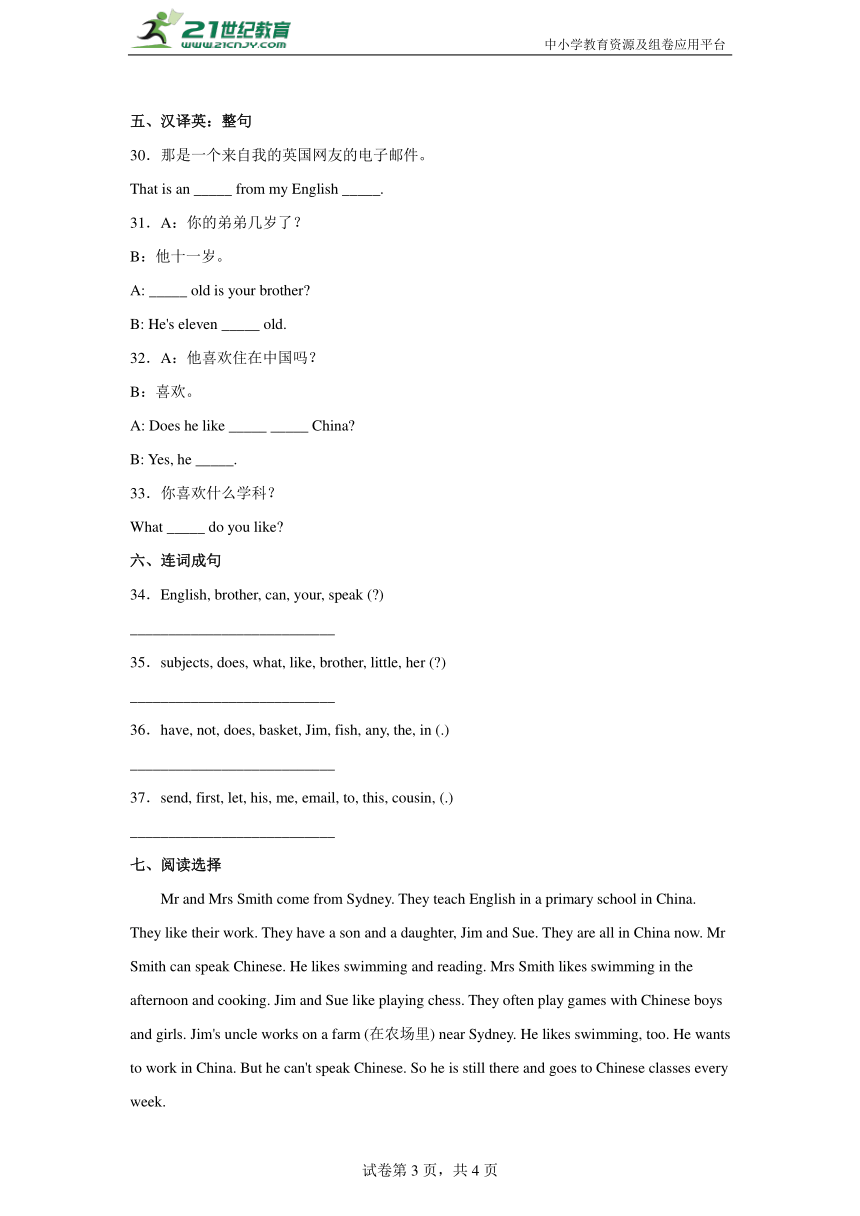 21世纪教育
www.21cnjy.com
中小学教育资源及组卷应用平台

五、汉译英：整句

30．那是一个来自我的英国网友的电子邮件。

That is an _____ from my English _____.

31．A：你的弟弟几岁了？

B：他十一岁。

A: _____ old is your brother?

B: He's eleven _____ old.

32．A：他喜欢住在中国吗？

B：喜欢。

A: Does he like _____ _____ China?

B: Yes, he _____.

33．你喜欢什么学科？

What _____ do you like?

六、连词成句

34．English, brother, can, your, speak (?)

___________________________

35．subjects, does, what, like, brother, little, her (?)

___________________________

36．have, not, does, basket, Jim, fish, any, the, in (.)

___________________________

37．send, first, let, his, me, email, to, this, cousin, (.)

___________________________

七、阅读选择

Mr and Mrs Smith come from Sydney. They teach English in a primary school in China. They like their work. They have a son and a daughter, Jim and Sue. They are all in China now. Mr Smith can speak Chinese. He likes swimming and reading. Mrs Smith likes swimming in the afternoon and cooking. Jim and Sue like playing chess. They often play games with Chinese boys and girls. Jim's uncle works on a farm (在农场里) near Sydney. He likes swimming, too. He wants to work in China. But he can't speak Chinese. So he is still there and goes to Chinese classes every week.

试卷第 3 页，共 4 页